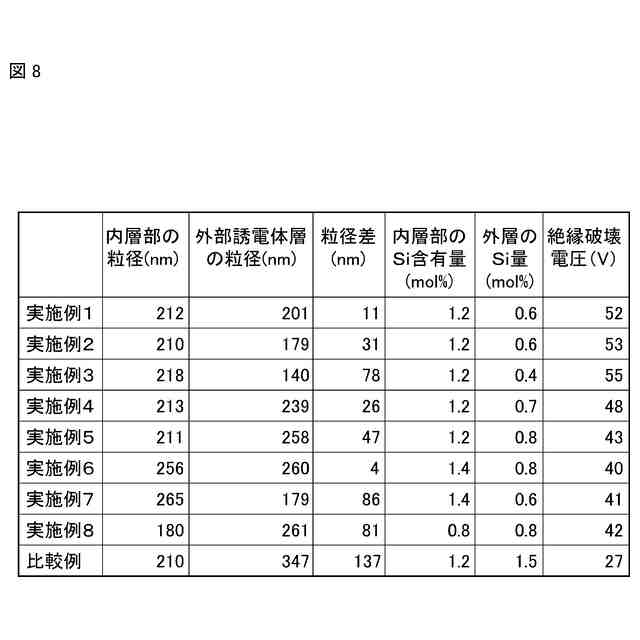 図 8

|  | 内層部の粒径(nm) | 外部誘電体層の粒径(nm) | 粒径差(nm) | 内層部のSi含有量(mol%) | 外層のSi量(mol%) | 絶縁破壊電圧(V) |
|---|---|---|---|---|---|---|
| 実施例1 | 212 | 201 | 11 | 1.2 | 0.6 | 52 |
| 実施例2 | 210 | 179 | 31 | 1.2 | 0.6 | 53 |
| 実施例3 | 218 | 140 | 78 | 1.2 | 0.4 | 55 |
| 実施例4 | 213 | 239 | 26 | 1.2 | 0.7 | 48 |
| 実施例5 | 211 | 258 | 47 | 1.2 | 0.8 | 43 |
| 実施例6 | 256 | 260 | 4 | 1.4 | 0.8 | 40 |
| 実施例7 | 265 | 179 | 86 | 1.4 | 0.6 | 41 |
| 実施例8 | 180 | 261 | 81 | 0.8 | 0.8 | 42 |
| 比較例 | 210 | 347 | 137 | 1.2 | 1.5 | 27 |